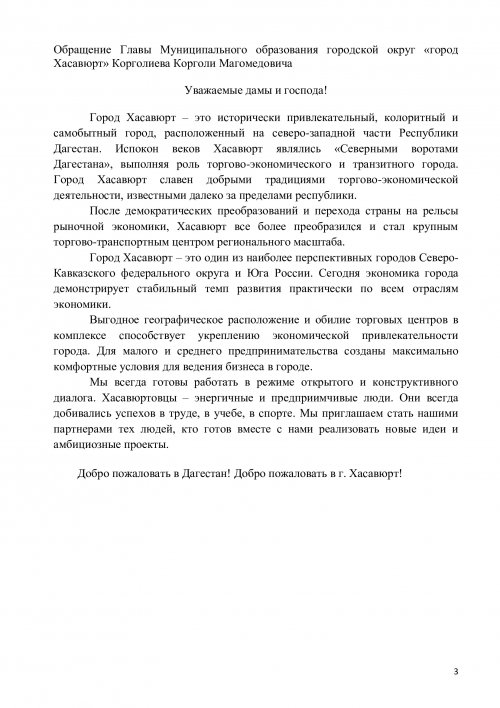 Обращение Главы Муниципального образования городской округ «город Хасавюрт» Корголиева Корголи Магомедовича

Уважаемые дамы и господа!

Город Хасавюрт – это исторически привлекательный, колоритный и самобытный город, расположенный на северо-западной части Республики Дагестан. Испокон веков Хасавюрт являлись «Северными воротами Дагестана», выполняя роль торгово-экономического и транзитного города. Город Хасавюрт славен добрыми традициями торгово-экономической деятельности, известными далеко за пределами республики.

После демократических преобразований и перехода страны на рельсы рыночной экономики, Хасавюрт все более преобразился и стал крупным торгово-транспортным центром регионального масштаба.

Город Хасавюрт – это один из наиболее перспективных городов Северо-Кавказского федерального округа и Юга России. Сегодня экономика города демонстрирует стабильный темп развития практически по всем отраслям экономики.

Выгодное географическое расположение и обилие торговых центров в комплексе способствует укреплению экономической привлекательности города. Для малого и среднего предпринимательства созданы максимально комфортные условия для ведения бизнеса в городе.

Мы всегда готовы работать в режиме открытого и конструктивного диалога. Хасавюртовцы – энергичные и предприимчивые люди. Они всегда добивались успехов в труде, в учебе, в спорте. Мы приглашаем стать нашими партнерами тех людей, кто готов вместе с нами реализовать новые идеи и амбициозные проекты.

Добро пожаловать в Дагестан! Добро пожаловать в г. Хасавюрт!

3